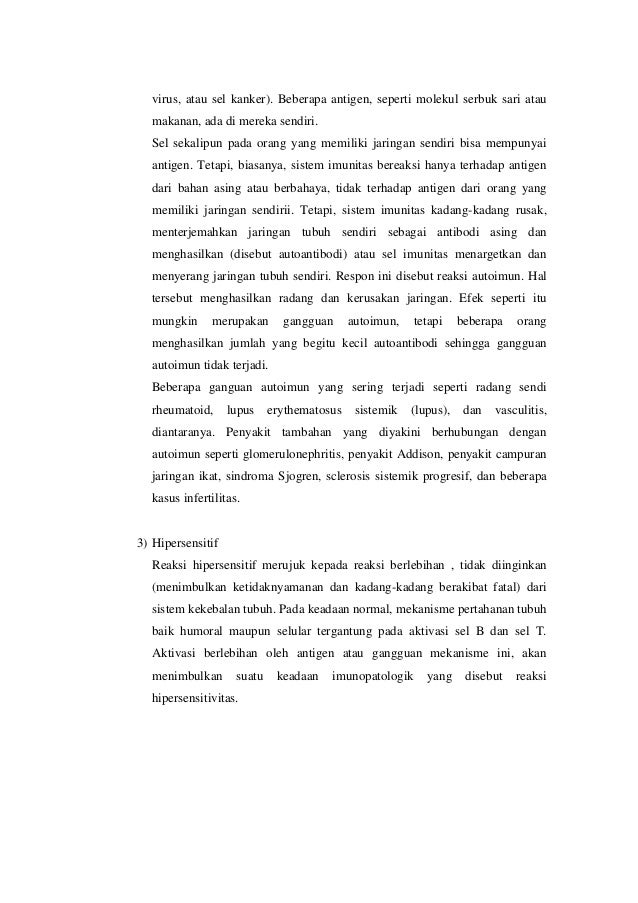 virus, atau sel kanker). Beberapa antigen, seperti molekul serbuk sari atau makanan, ada di mereka sendiri.

Sel sekalipun pada orang yang memiliki jaringan sendiri bisa mempunyai antigen. Tetapi, biasanya, sistem imunitas bereaksi hanya terhadap antigen dari bahan asing atau berbahaya, tidak terhadap antigen dari orang yang memiliki jaringan sendirii. Tetapi, sistem imunitas kadang-kadang rusak, menterjemahkan jaringan tubuh sendiri sebagai antibodi asing dan menghasilkan (disebut autoantibodi) atau sel imunitas menargetkan dan menyerang jaringan tubuh sendiri. Respon ini disebut reaksi autoimun. Hal tersebut menghasilkan radang dan kerusakan jaringan. Efek seperti itu mungkin merupakan gangguan autoimun, tetapi beberapa orang menghasilkan jumlah yang begitu kecil autoantibodi sehingga gangguan autoimun tidak terjadi.

Beberapa ganguan autoimun yang sering terjadi seperti radang sendi rheumatoid, lupus erythematosus sistemik (lupus), dan vasculitis, diantaranya. Penyakit tambahan yang diyakini berhubungan dengan autoimun seperti glomerulonephritis, penyakit Addison, penyakit campuran jaringan ikat, sindroma Sjogren, sclerosis sistemik progresif, dan beberapa kasus infertilitas.

3) Hipersensitif

Reaksi hipersensitif merujuk kepada reaksi berlebihan , tidak diinginkan (menimbulkan ketidaknyamanan dan kadang-kadang berakibat fatal) dari sistem kekebalan tubuh. Pada keadaan normal, mekanisme pertahanan tubuh baik humoral maupun selular tergantung pada aktivasi sel B dan sel T. Aktivasi berlebihan oleh antigen atau gangguan mekanisme ini, akan menimbulkan suatu keadaan imunopatologik yang disebut reaksi hipersensitivitas.